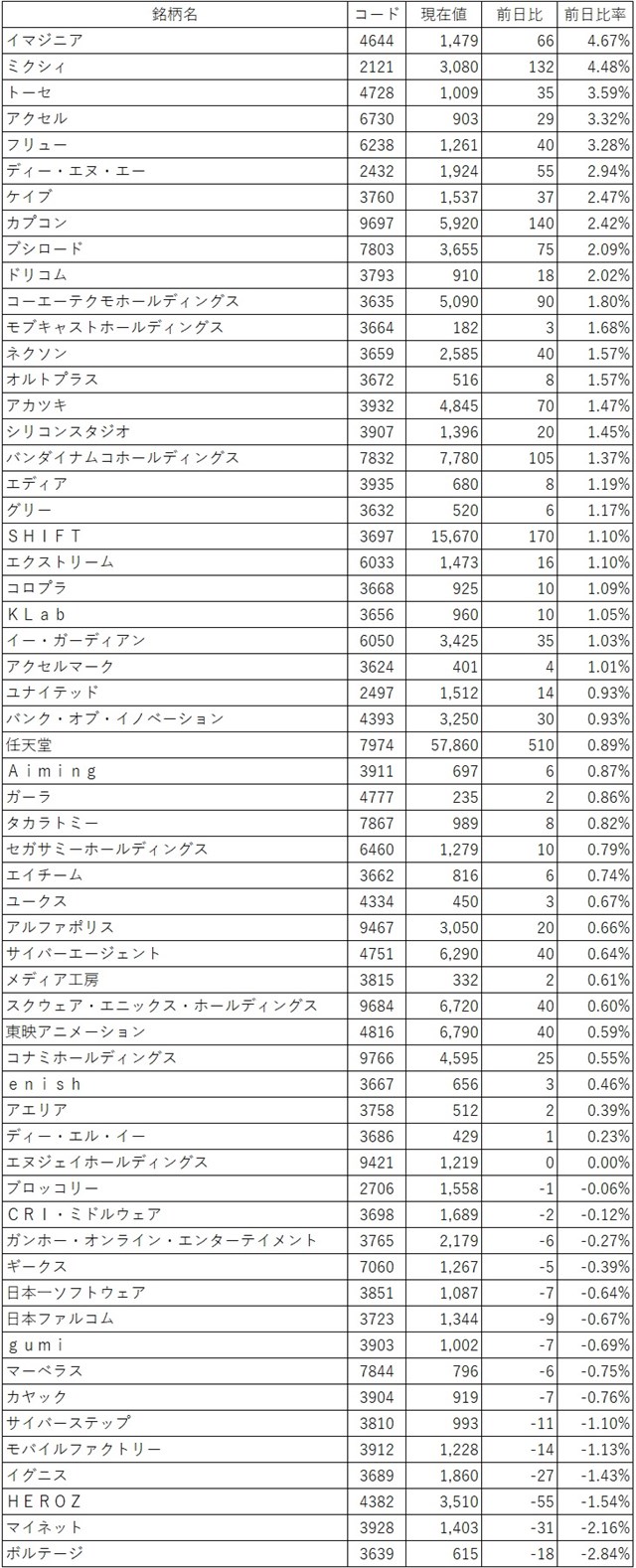 | 銘柄名 | コード | 現在値 | 前日比 | 前日比率 |
|---|---|---|---|---|
| イマジニア | 4644 | 1,479 | 66 | 4.67% |
| ミクシィ | 2121 | 3,080 | 132 | 4.48% |
| トーセ | 4728 | 1,009 | 35 | 3.59% |
| アクセル | 6730 | 903 | 29 | 3.32% |
| フリュー | 6238 | 1,261 | 40 | 3.28% |
| ディー・エヌ・エー | 2432 | 1,924 | 55 | 2.94% |
| ケイブ | 3760 | 1,537 | 37 | 2.47% |
| カプコン | 9697 | 5,920 | 140 | 2.42% |
| ブシロード | 7803 | 3,655 | 75 | 2.09% |
| ドリコム | 3793 | 910 | 18 | 2.02% |
| コーエーテクモホールディングス | 3635 | 5,090 | 90 | 1.80% |
| モブキャストホールディングス | 3664 | 182 | 3 | 1.68% |
| ネクソン | 3659 | 2,585 | 40 | 1.57% |
| オルトプラス | 3672 | 516 | 8 | 1.57% |
| アカツキ | 3932 | 4,845 | 70 | 1.47% |
| シリコンスタジオ | 3907 | 1,396 | 20 | 1.45% |
| バンダイナムコホールディングス | 7832 | 7,780 | 105 | 1.37% |
| エディア | 3935 | 680 | 8 | 1.19% |
| グリー | 3632 | 520 | 6 | 1.17% |
| ＳＨＩＦＴ | 3697 | 15,670 | 170 | 1.10% |
| エクストリーム | 6033 | 1,473 | 16 | 1.10% |
| コロプラ | 3668 | 925 | 10 | 1.09% |
| ＫＬａｂ | 3656 | 960 | 10 | 1.05% |
| イー・ガーディアン | 6050 | 3,425 | 35 | 1.03% |
| アクセルマーク | 3624 | 401 | 4 | 1.01% |
| ユナイテッド | 2497 | 1,512 | 14 | 0.93% |
| バンク・オブ・イノベーション | 4393 | 3,250 | 30 | 0.93% |
| 任天堂 | 7974 | 57,860 | 510 | 0.89% |
| Ａｉｍｉｎｇ | 3911 | 697 | 6 | 0.87% |
| ガーラ | 4777 | 235 | 2 | 0.86% |
| タカラトミー | 7867 | 989 | 8 | 0.82% |
| セガサミーホールディングス | 6460 | 1,279 | 10 | 0.79% |
| エイチーム | 3662 | 816 | 6 | 0.74% |
| ユークス | 4334 | 450 | 3 | 0.67% |
| アルファポリス | 9467 | 3,050 | 20 | 0.66% |
| サイバーエージェント | 4751 | 6,290 | 40 | 0.64% |
| メディア工房 | 3815 | 332 | 2 | 0.61% |
| スクウェア・エニックス・ホールディングス | 9684 | 6,720 | 40 | 0.60% |
| 東映アニメーション | 4816 | 6,790 | 40 | 0.59% |
| コナミホールディングス | 9766 | 4,595 | 25 | 0.55% |
| ｅｎｉｓｈ | 3667 | 656 | 3 | 0.46% |
| アエリア | 3758 | 512 | 2 | 0.39% |
| ディー・エル・イー | 3686 | 429 | 1 | 0.23% |
| エヌジェイホールディングス | 9421 | 1,219 | 0 | 0.00% |
| ブロッコリー | 2706 | 1,558 | -1 | -0.06% |
| ＣＲＩ・ミドルウェア | 3698 | 1,689 | -2 | -0.12% |
| ガンホー・オンライン・エンターテイメント | 3765 | 2,179 | -6 | -0.27% |
| ギークス | 7060 | 1,267 | -5 | -0.39% |
| 日本一ソフトウェア | 3851 | 1,087 | -7 | -0.64% |
| 日本ファルコム | 3723 | 1,344 | -9 | -0.67% |
| ｇｕｍｉ | 3903 | 1,002 | -7 | -0.69% |
| マーベラス | 7844 | 796 | -6 | -0.75% |
| カヤック | 3904 | 919 | -7 | -0.76% |
| サイバーステップ | 3810 | 993 | -11 | -1.10% |
| モバイルファクトリー | 3912 | 1,228 | -14 | -1.13% |
| イグニス | 3689 | 1,860 | -27 | -1.43% |
| ＨＥＲＯＺ | 4382 | 3,510 | -55 | -1.54% |
| マイネット | 3928 | 1,403 | -31 | -2.16% |
| ボルテージ | 3639 | 615 | -18 | -2.84% |